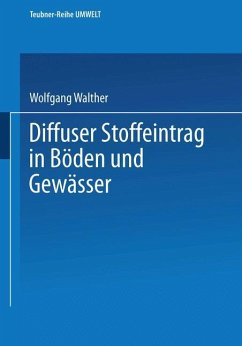 Teubner-Reihe UMWELT

Wolfgang Walther

Diffuser Stoffeintrag in Böden und Gewässer